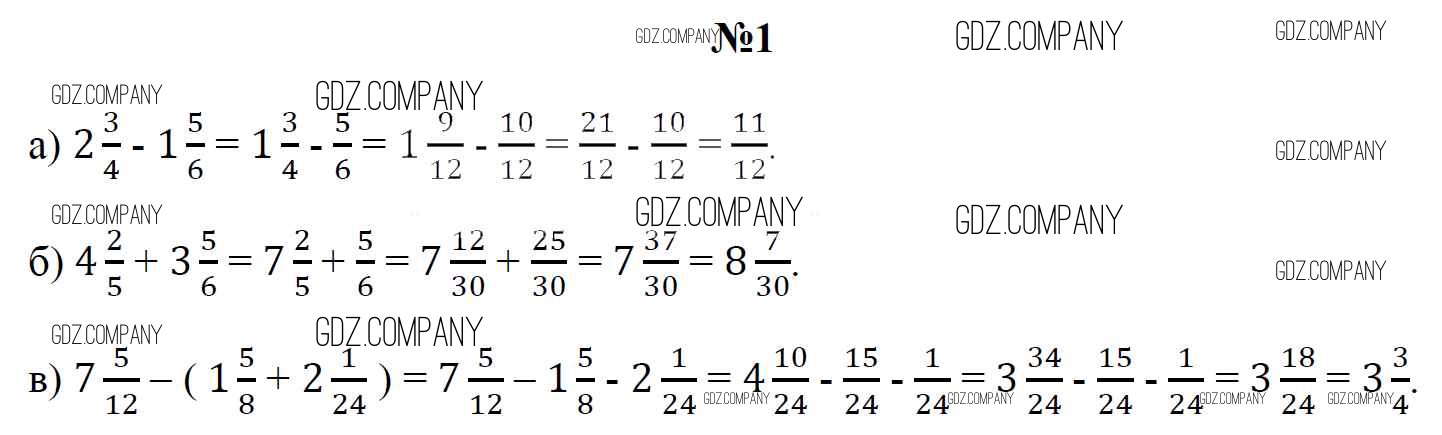 №1

а) $2\frac{3}{4} - 1\frac{5}{6} = 1\frac{3}{4} - \frac{5}{6} = 1\frac{9}{12} - \frac{10}{12} = \frac{21}{12} - \frac{10}{12} = \frac{11}{12}$.

б) $4\frac{2}{5} + 3\frac{5}{6} = 7\frac{2}{5} + \frac{5}{6} = 7\frac{12}{30} + \frac{25}{30} = 7\frac{37}{30} = 8\frac{7}{30}$.

в) $7\frac{5}{12} - (1\frac{5}{8} + 2\frac{1}{24}) = 7\frac{5}{12} - 1\frac{5}{8} - 2\frac{1}{24} = 4\frac{10}{24} - \frac{15}{24} - \frac{1}{24} = 3\frac{34}{24} - \frac{15}{24} - \frac{1}{24} = 3\frac{18}{24} = 3\frac{3}{4}$.

GDZ.COMPANY